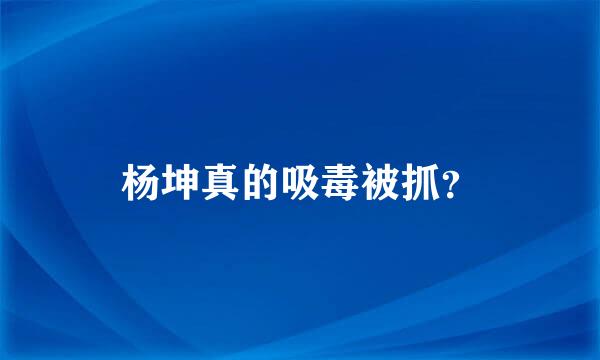 杨坤真的吸毒被抓?